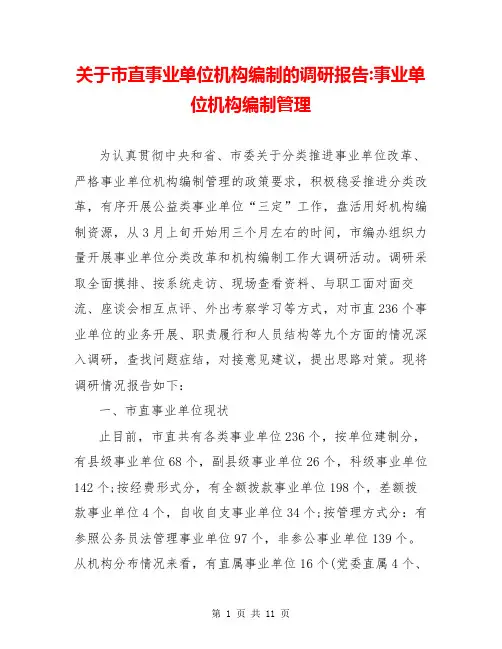 关于市直事业单位机构编制的调研报告:事业单位机构编制管理

为认真贯彻中央和省、市委关于分类推进事业单位改革、严格事业单位机构编制管理的政策要求，积极稳妥推进分类改革，有序开展公益类事业单位“三定”工作，盘活用好机构编制资源，从3月上旬开始用三个月左右的时间，市编办组织力量开展事业单位分类改革和机构编制工作大调研活动。调研采取全面摸排、按系统走访、现场查看资料、与职工面对面交流、座谈会相互点评、外出考察学习等方式，对市直236个事业单位的业务开展、职责履行和人员结构等九个方面的情况深入调研，查找问题症结，对接意见建议，提出思路对策。现将调研情况报告如下:

一、市直事业单位现状

止目前，市直共有各类事业单位236个，按单位建制分，有县级事业单位68个，副县级事业单位26个，科级事业单位142个;按经费形式分，有全额拨款事业单位198个，差额拨款事业单位4个，自收自支事业单位34个;按管理方式分：有参照公务员法管理事业单位97个，非参公事业单位139个。从机构分布情况来看，有直属事业单位16个(党委直属4个、

第 1 页 共 11 页